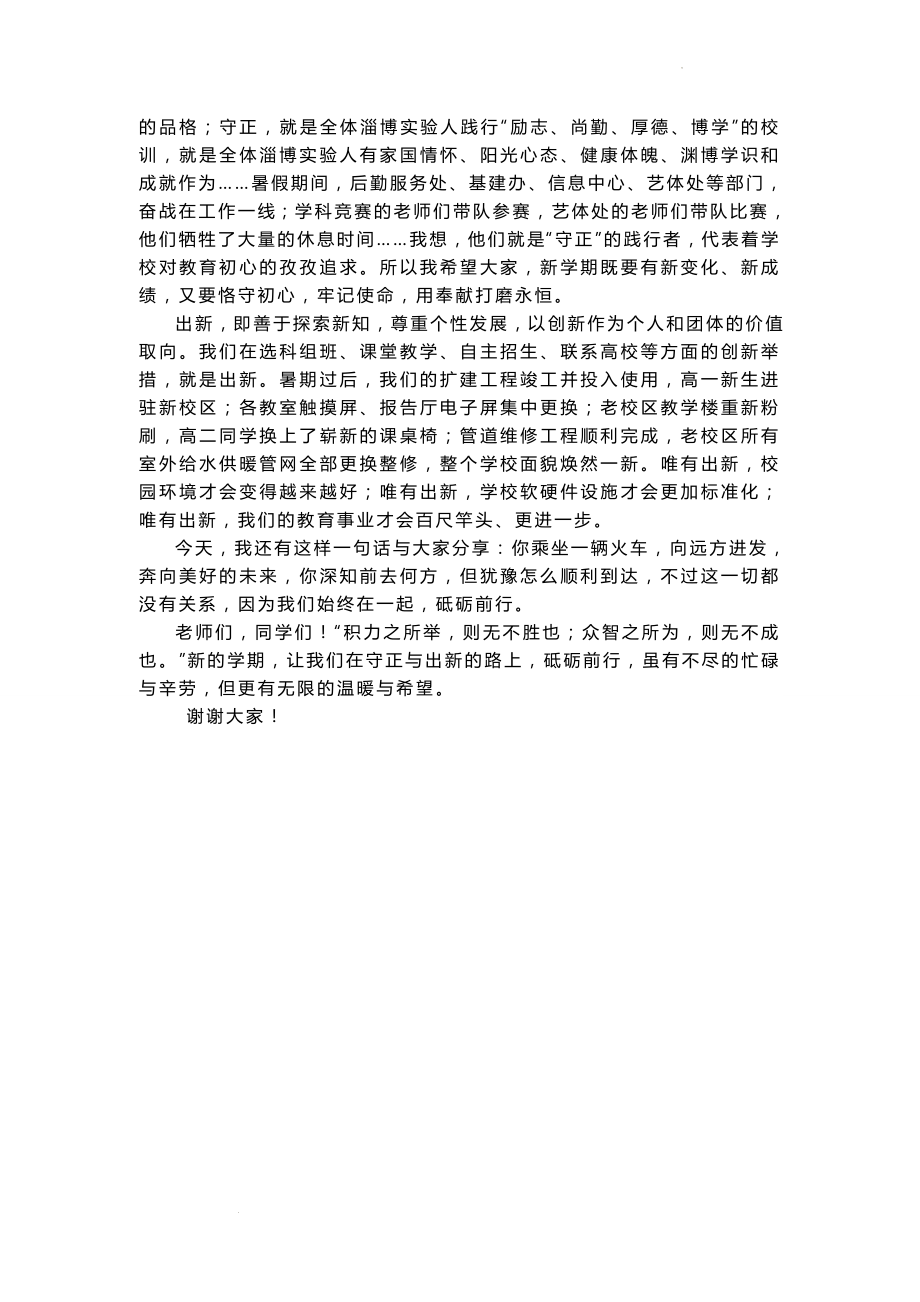 的品格；守正，就是全体淄博实验人践行“励志、尚勤、厚德、博学”的校训，就是全体淄博实验人有家国情怀、阳光心态、健康体魄、渊博学识和成就作为……暑假期间，后勤服务处、基建办、信息中心、艺体处等部门，奋战在工作一线；学科竞赛的老师们带队参赛，艺体处的老师们带队比赛，他们牺牲了大量的休息时间……我想，他们就是“守正”的践行者，代表着学校对教育初心的孜孜追求。所以我希望大家，新学期既要有新变化、新成绩，又要恪守初心，牢记使命，用奉献打磨永恒。

出新，即善于探索新知，尊重个性发展，以创新作为个人和团体的价值取向。我们在选科组班、课堂教学、自主招生、联系高校等方面的创新举措，就是出新。暑期过后，我们的扩建工程竣工并投入使用，高一新生进驻新校区；各教室触摸屏、报告厅电子屏集中更换；老校区教学楼重新粉刷，高二同学换上了崭新的课桌椅；管道维修工程顺利完成，老校区所有室外给水供暖管网全部更换整修，整个学校面貌焕然一新。唯有出新，校园环境才会变得越来越好；唯有出新，学校软硬件设施才会更加标准化；唯有出新，我们的教育事业才会百尺竿头、更进一步。

今天，我还有这样一句话与大家分享：你乘坐一辆火车，向远方进发，奔向美好的未来，你深知前去何方，但犹豫怎么顺利到达，不过这一切都没有关系，因为我们始终在一起，砥砺前行。

老师们，同学们！“积力之所举，则无不胜也；众智之所为，则无不成也。”新的学期，让我们在守正与出新的路上，砥砺前行，虽有不尽的忙碌与辛劳，但更有无限的温暖与希望。

谢谢大家！